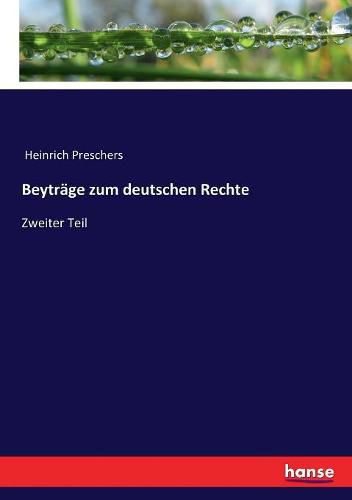 Heinrich Preschers

Beyträge zum deutschen Rechte

Zweiter Teil

hanse